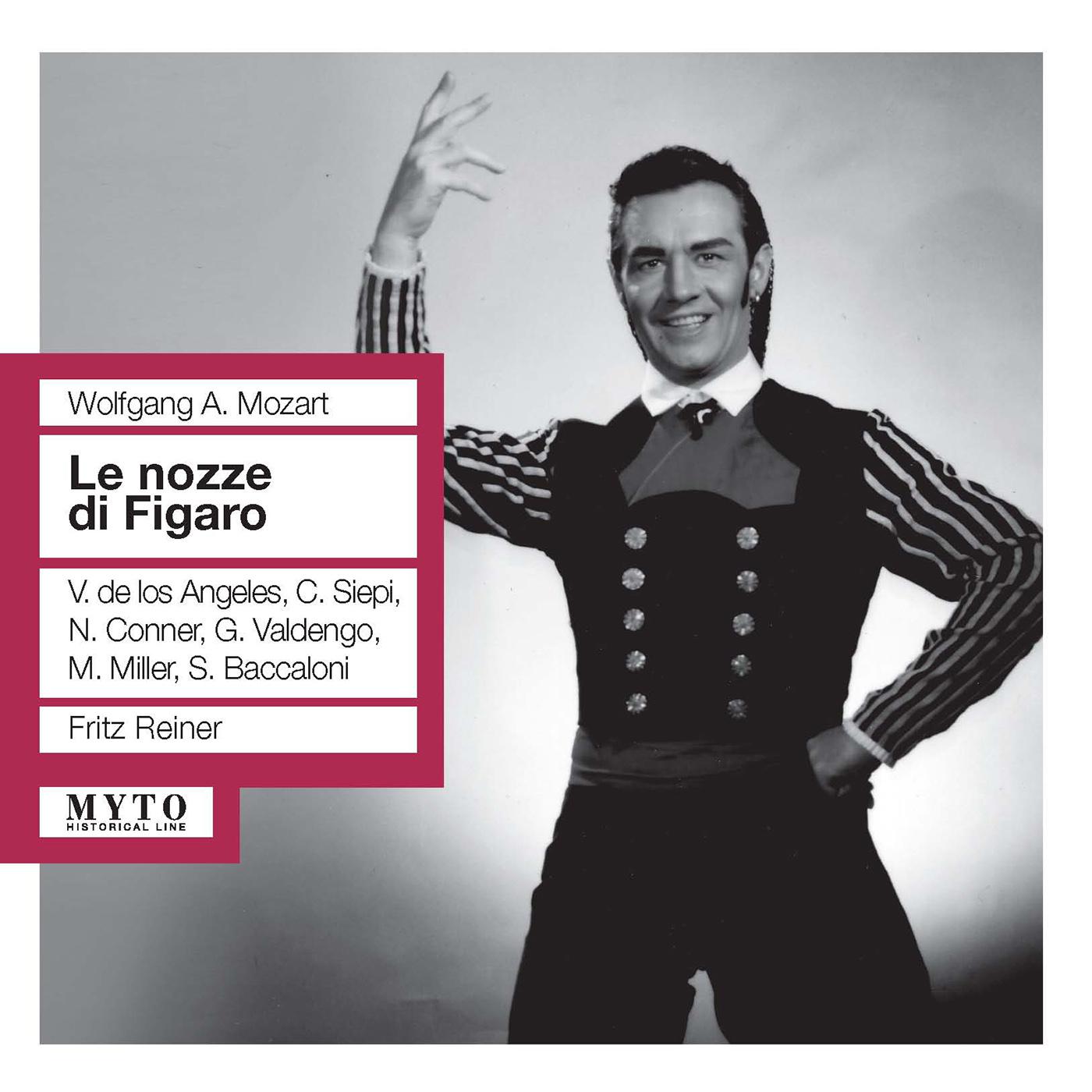 Wolfgang A. Mozart

Le nozze di Figaro

V. de los Angeles, C. Siepi, N. Conner, G. Valdengo, M. Miller, S. Baccaloni

Fritz Reiner

MYTO
HISTORICAL LINE